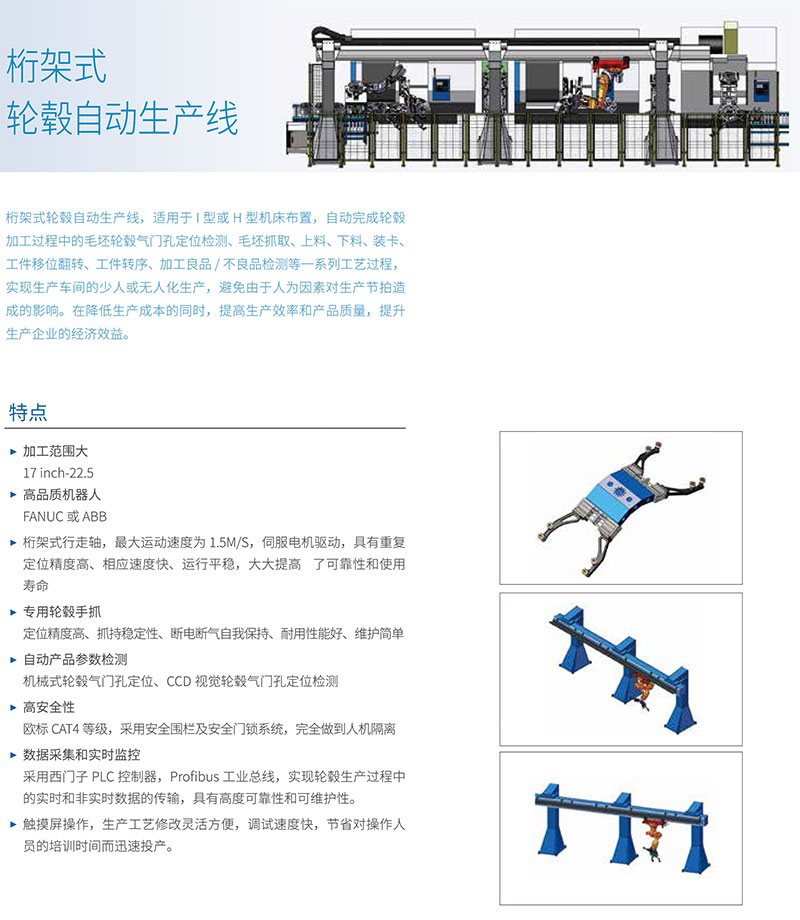 桁架式
轮毂自动生产线

桁架式轮毂自动生产线，适用于 I 型或 H 型机床布置，自动完成轮毂加工过程中的毛坯轮毂气门孔定位检测、毛坯抓取、上料、下料、装卡、工件移位翻转、工件转序、加工良品 / 不良品检测等一系列工艺过程，实现生产车间的少人或无人化生产，避免由于人为因素对生产节拍造成的影响。在降低生产成本的同时，提高生产效率和产品质量，提升生产企业的经济效益。

特点

▸ 加工范围大
17 inch-22.5
▸ 高品质机器人
FANUC 或 ABB
▸ 桁架式行走轴，最大运动速度为 1.5M/S，伺服电机驱动，具有重复定位精度高、相应速度快、运行平稳，大大提高 了可靠性和使用寿命
▸ 专用轮毂手抓
定位精度高、抓持稳定性、断电断气自我保持、耐用性能好、维护简单
▸ 自动产品参数检测
机械式轮毂气门孔定位、CCD 视觉轮毂气门孔定位检测
▸ 高安全性
欧标 CAT4 等级，采用安全围栏及安全门锁系统，完全做到人机隔离
▸ 数据采集和实时监控
采用西门子 PLC 控制器，Profibus 工业总线，实现轮毂生产过程中的实时和非实时数据的传输，具有高度可靠性和可维护性。
▸ 触摸屏操作，生产工艺修改灵活方便，调试速度快，节省对操作人员的培训时间而迅速投产。